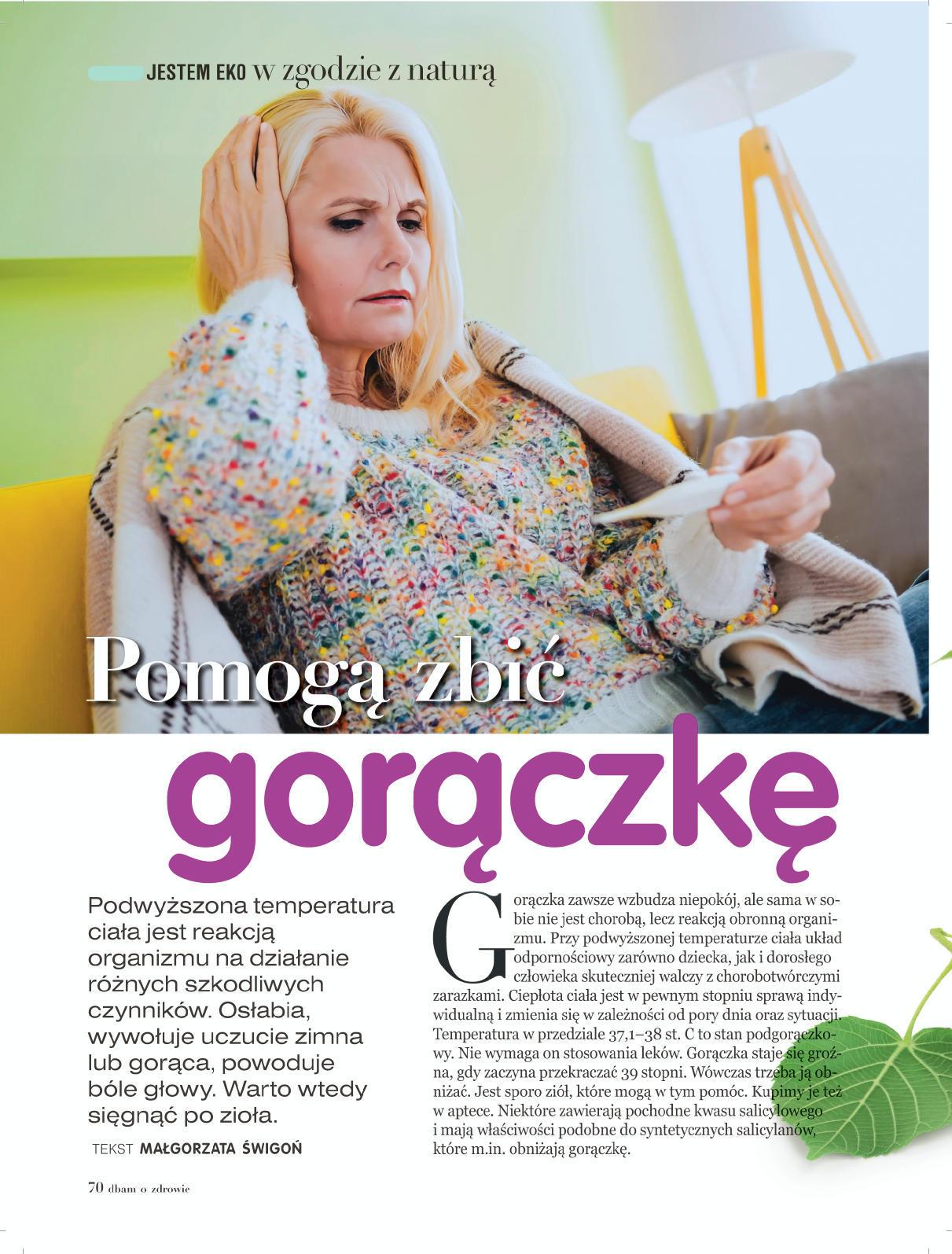 JESTEM EKO w zgodzie z naturą

Pomogą zbić gorączkę

Podwyższona temperatura ciała jest reakcją organizmu na działanie różnych szkodliwych czynników. Osłabia, wywołuje uczucie zimna lub gorąca, powoduje bóle głowy. Warto wtedy sięgnąć po zioła.

TEKST MAŁGORZATA ŚWIGOŃ

Gorączka zawsze wzbudza niepokój, ale sama w sobie nie jest chorobą, lecz reakcją obronną organizmu. Przy podwyższonej temperaturze ciała układ odpornościowy zarówno dziecka, jak i dorosłego człowieka skuteczniej walczy z chorobotwórczymi zarazkami. Ciepłota ciała jest w pewnym stopniu sprawą indywidualną i zmienia się w zależności od pory dnia oraz sytuacji. Temperatura w przedziale 37,1–38 st. C to stan podgorączkowy. Nie wymaga on stosowania leków. Gorączka staje się groźna, gdy zaczyna przekraczać 39 stopni. Wówczas trzeba ją obniżać. Jest sporo ziół, które mogą w tym pomóc. Kupimy je też w aptece. Niektóre zawierają pochodne kwasu salicylowego i mają właściwości podobne do syntetycznych salicylanów, które m.in. obniżają gorączkę.

70 dbam o zdrowie